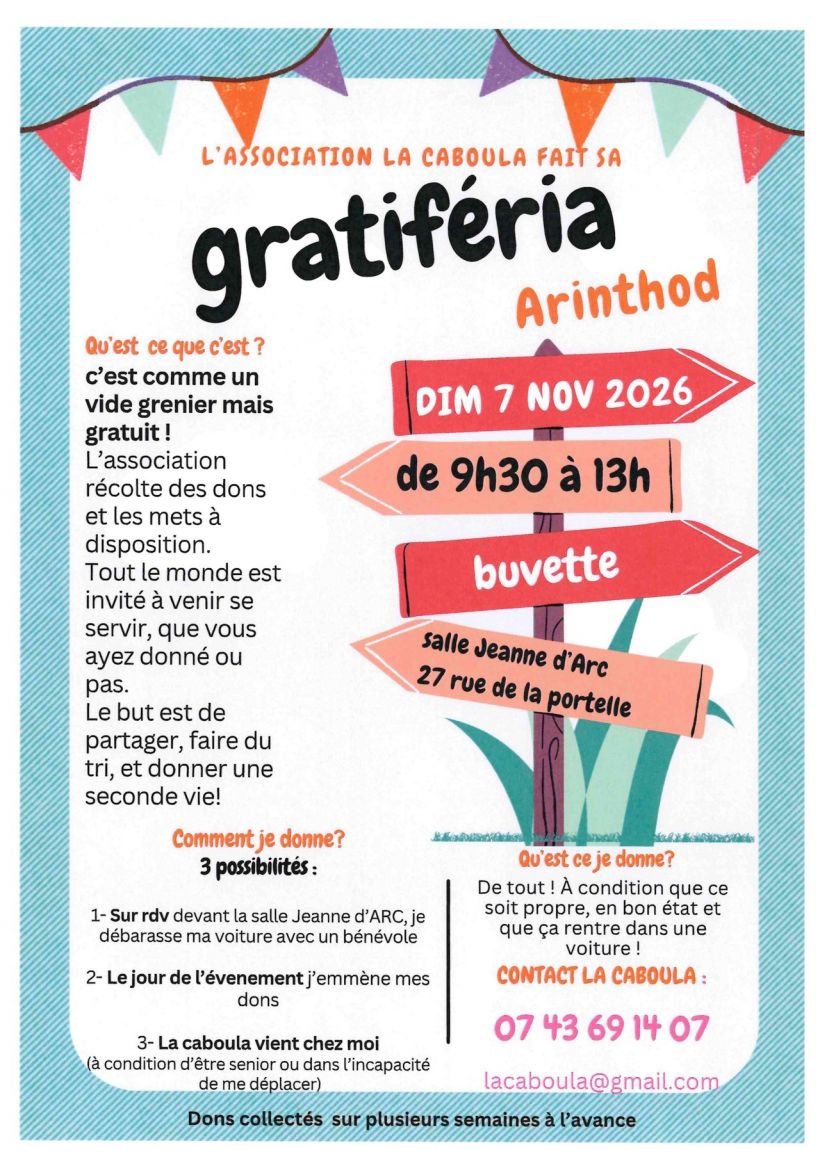 L'ASSOCIATION LA CABOULA FAIT SA

gratiféria

Arinthod

Qu'est ce que c'est ?

c'est comme un vide grenier mais gratuit !

L'association récolte des dons et les mets à disposition.

Tout le monde est invité à venir se servir, que vous ayez donné ou pas.

Le but est de partager, faire du tri, et donner une seconde vie!

DIM 7 NOV 2026

de 9h30 à 13h

buvette

salle Jeanne d'Arc
27 rue de la portelle

Comment je donne?
3 possibilités :

1- Sur rdv devant la salle Jeanne d'ARC, je débarasse ma voiture avec un bénévole

2- Le jour de l'évenement j'emmène mes dons

3- La caboula vient chez moi
(à condition d'être senior ou dans l'incapacité de me déplacer)

Qu'est ce je donne?

De tout ! À condition que ce soit propre, en bon état et que ça rentre dans une voiture !

CONTACT LA CABOULA :

07 43 69 14 07

lacaboula@gmail.com

Dons collectés sur plusieurs semaines à l'avance